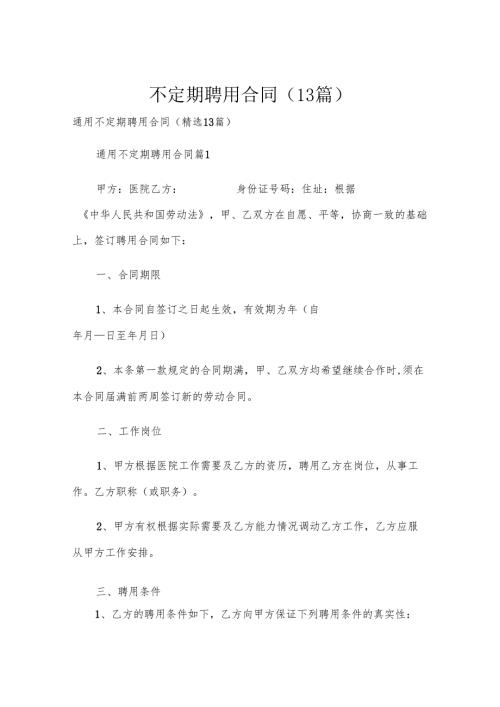 不定期聘用合同（13篇）

通用不定期聘用合同（精选13篇）

通用不定期聘用合同篇1

甲方：医院乙方：　　　　身份证号码：住址：根据《中华人民共和国劳动法》，甲、乙双方在自愿、平等，协商一致的基础上，签订聘用合同如下：

一、合同期限

1、本合同自签订之日起生效，有效期为年（自年月—日至年月日）

2、本条第一款规定的合同期满，甲、乙双方均希望继续合作时,须在本合同届满前两周签订新的劳动合同。

二、工作岗位

1、甲方根据医院工作需要及乙方的资历，聘用乙方在岗位，从事工作。乙方职称（或职务）。

2、甲方有权根据实际需要及乙方能力情况调动乙方工作，乙方应服从甲方工作安排。

三、聘用条件

1、乙方的聘用条件如下，乙方向甲方保证下列聘用条件的真实性：